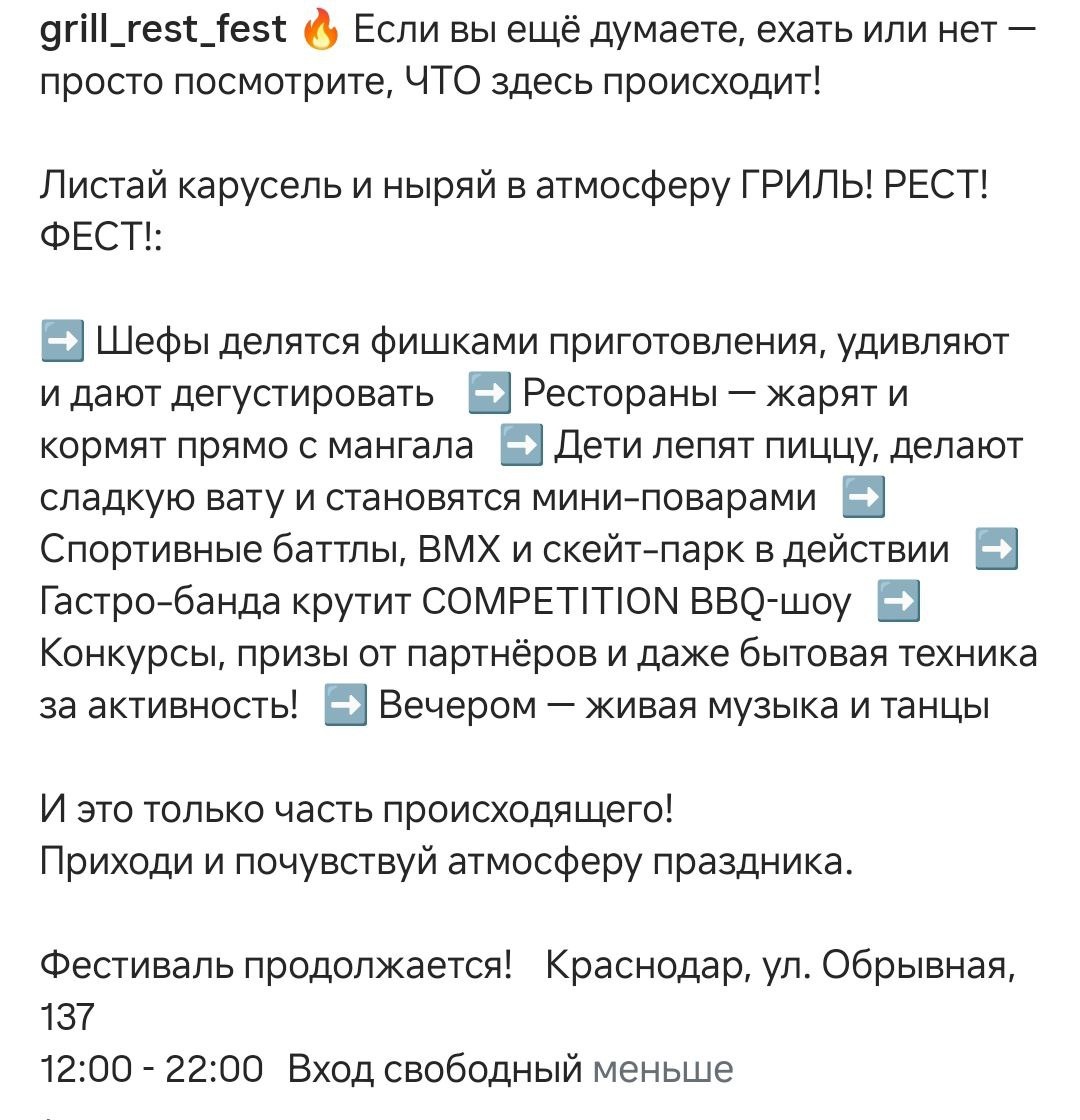 grill_rest_fest 🔥 Если вы ещё думаете, ехать или нет — просто посмотрите, ЧТО здесь происходит!

Листай карусель и ныряй в атмосферу ГРИЛЬ! РЕСТ! ФЕСТ!:

➡️ Шефы делятся фишками приготовления, удивляют и дают дегустировать ➡️ Рестораны — жарят и кормят прямо с мангала ➡️ Дети лепят пиццу, делают сладкую вату и становятся мини-поварами ➡️ Спортивные баттлы, BMX и скейт-парк в действии ➡️ Гастро-банда крутит COMPETITION BBQ-шоу ➡️ Конкурсы, призы от партнёров и даже бытовая техника за активность! ➡️ Вечером — живая музыка и танцы

И это только часть происходящего!
Приходи и почувствуй атмосферу праздника.

Фестиваль продолжается! Краснодар, ул. Обрывная, 137
12:00 - 22:00 Вход свободный меньше